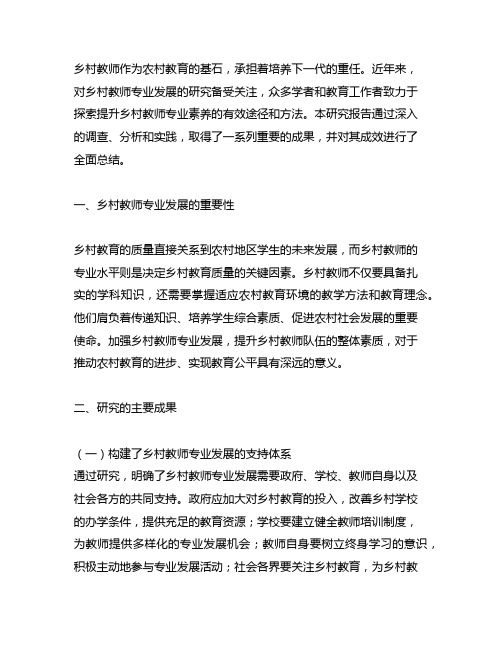 乡村教师作为农村教育的基石，承担着培养下一代的重任。近年来，对乡村教师专业发展的研究备受关注，众多学者和教育工作者致力于探索提升乡村教师专业素养的有效途径和方法。本研究报告通过深入的调查、分析和实践，取得了一系列重要的成果，并对其成效进行了全面总结。

一、乡村教师专业发展的重要性

乡村教育的质量直接关系到农村地区学生的未来发展，而乡村教师的专业水平则是决定乡村教育质量的关键因素。乡村教师不仅要具备扎实的学科知识，还需要掌握适应农村教育环境的教学方法和教育理念。他们肩负着传递知识、培养学生综合素质、促进农村社会发展的重要使命。加强乡村教师专业发展，提升乡村教师队伍的整体素质，对于推动农村教育的进步、实现教育公平具有深远的意义。

二、研究的主要成果

（一）构建了乡村教师专业发展的支持体系
通过研究，明确了乡村教师专业发展需要政府、学校、教师自身以及社会各方的共同支持。政府应加大对乡村教育的投入，改善乡村学校的办学条件，提供充足的教育资源；学校要建立健全教师培训制度，为教师提供多样化的专业发展机会；教师自身要树立终身学习的意识，积极主动地参与专业发展活动；社会各界要关注乡村教育，为乡村教